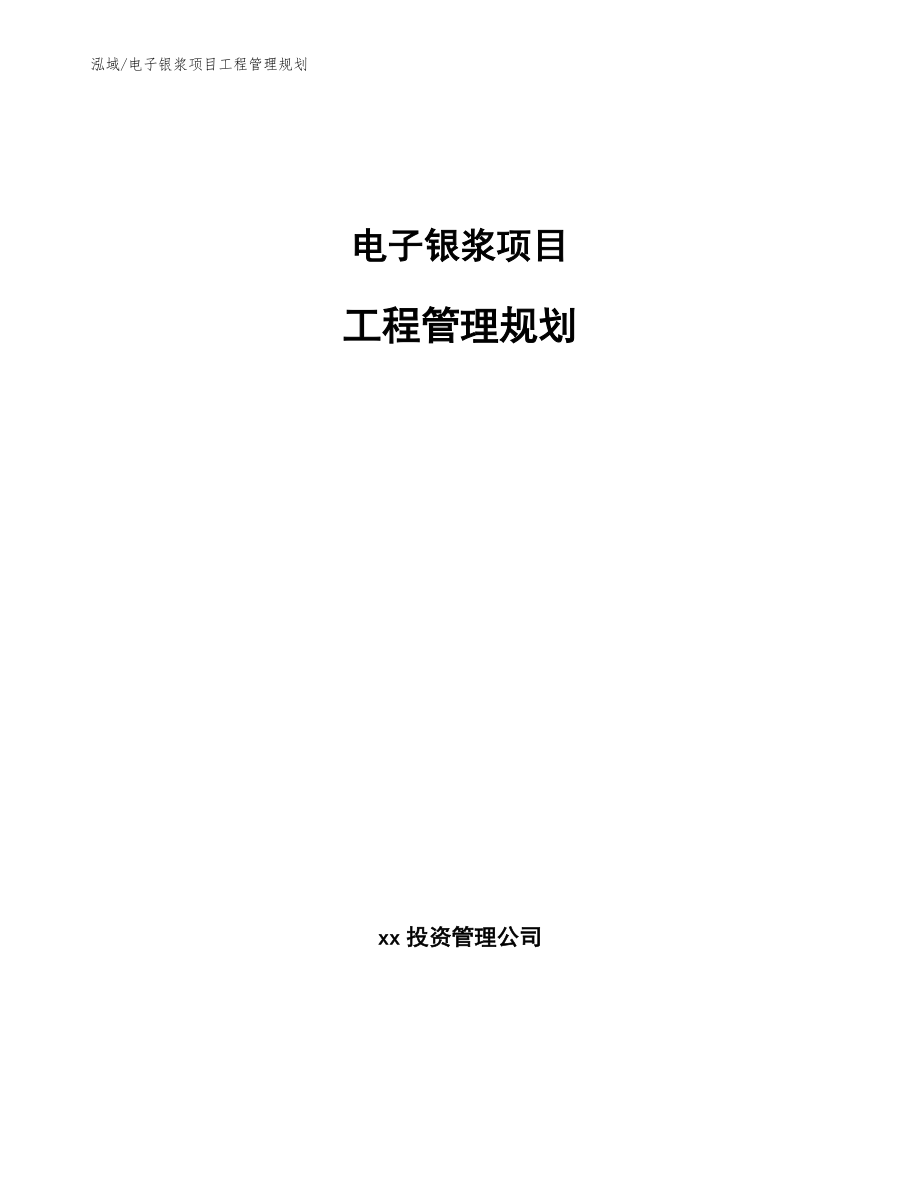 泓域/电子银浆项目工程管理规划

电子银浆项目

工程管理规划

xx 投资管理公司